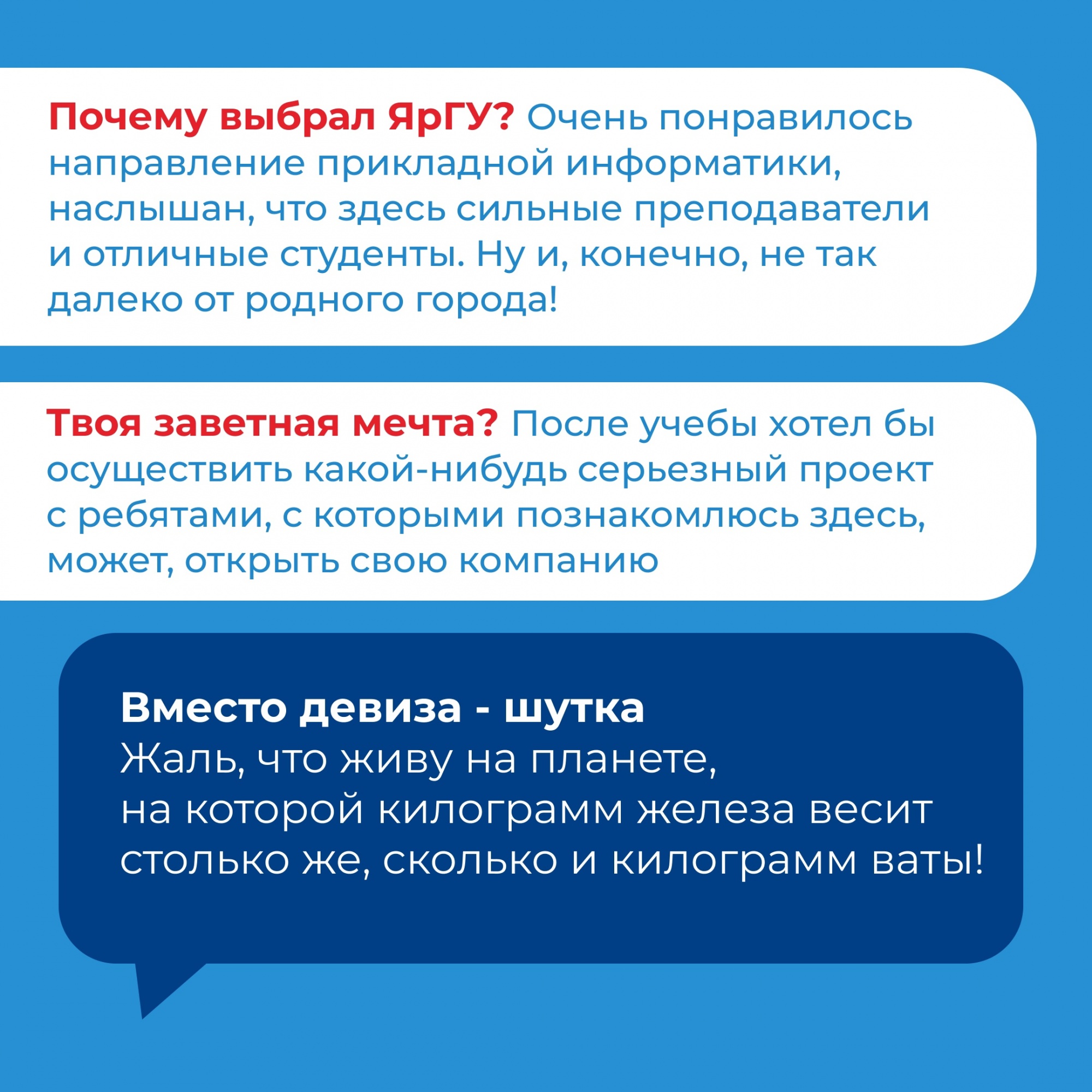 Почему выбрал ЯрГУ? Очень понравилось направление прикладной информатики, наслышан, что здесь сильные преподаватели и отличные студенты. Ну и, конечно, не так далеко от родного города!

Твоя заветная мечта? После учебы хотел бы осуществить какой-нибудь серьезный проект с ребятами, с которыми познакомлюсь здесь, может, открыть свою компанию

Вместо девиза - шутка
Жаль, что живу на планете,
на которой килограмм железа весит столько же, сколько и килограмм ваты!